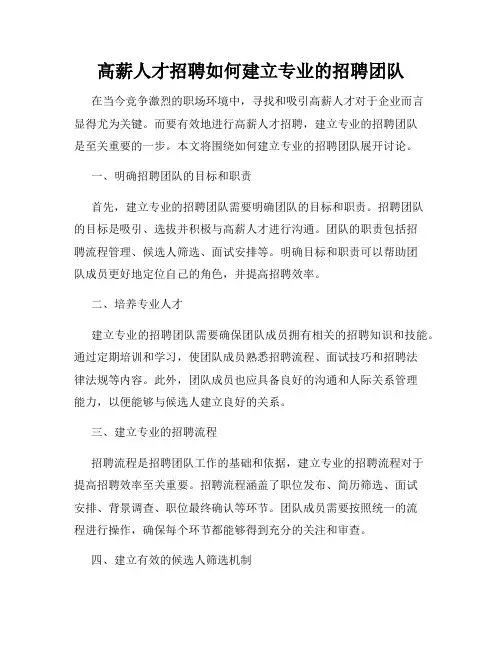 高薪人才招聘如何建立专业的招聘团队

在当今竞争激烈的职场环境中，寻找和吸引高薪人才对于企业而言显得尤为关键。而要有效地进行高薪人才招聘，建立专业的招聘团队是至关重要的一步。本文将围绕如何建立专业的招聘团队展开讨论。

一、明确招聘团队的目标和职责

首先，建立专业的招聘团队需要明确团队的目标和职责。招聘团队的目标是吸引、选拔并积极与高薪人才进行沟通。团队的职责包括招聘流程管理、候选人筛选、面试安排等。明确目标和职责可以帮助团队成员更好地定位自己的角色，并提高招聘效率。

二、培养专业人才

建立专业的招聘团队需要确保团队成员拥有相关的招聘知识和技能。通过定期培训和学习，使团队成员熟悉招聘流程、面试技巧和招聘法律法规等内容。此外，团队成员也应具备良好的沟通和人际关系管理能力，以便能够与候选人建立良好的关系。

三、建立专业的招聘流程

招聘流程是招聘团队工作的基础和依据，建立专业的招聘流程对于提高招聘效率至关重要。招聘流程涵盖了职位发布、简历筛选、面试安排、背景调查、职位最终确认等环节。团队成员需要按照统一的流程进行操作，确保每个环节都能够得到充分的关注和审查。

四、建立有效的候选人筛选机制